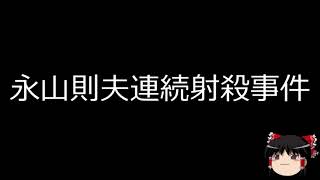 永山則夫連続射殺事件